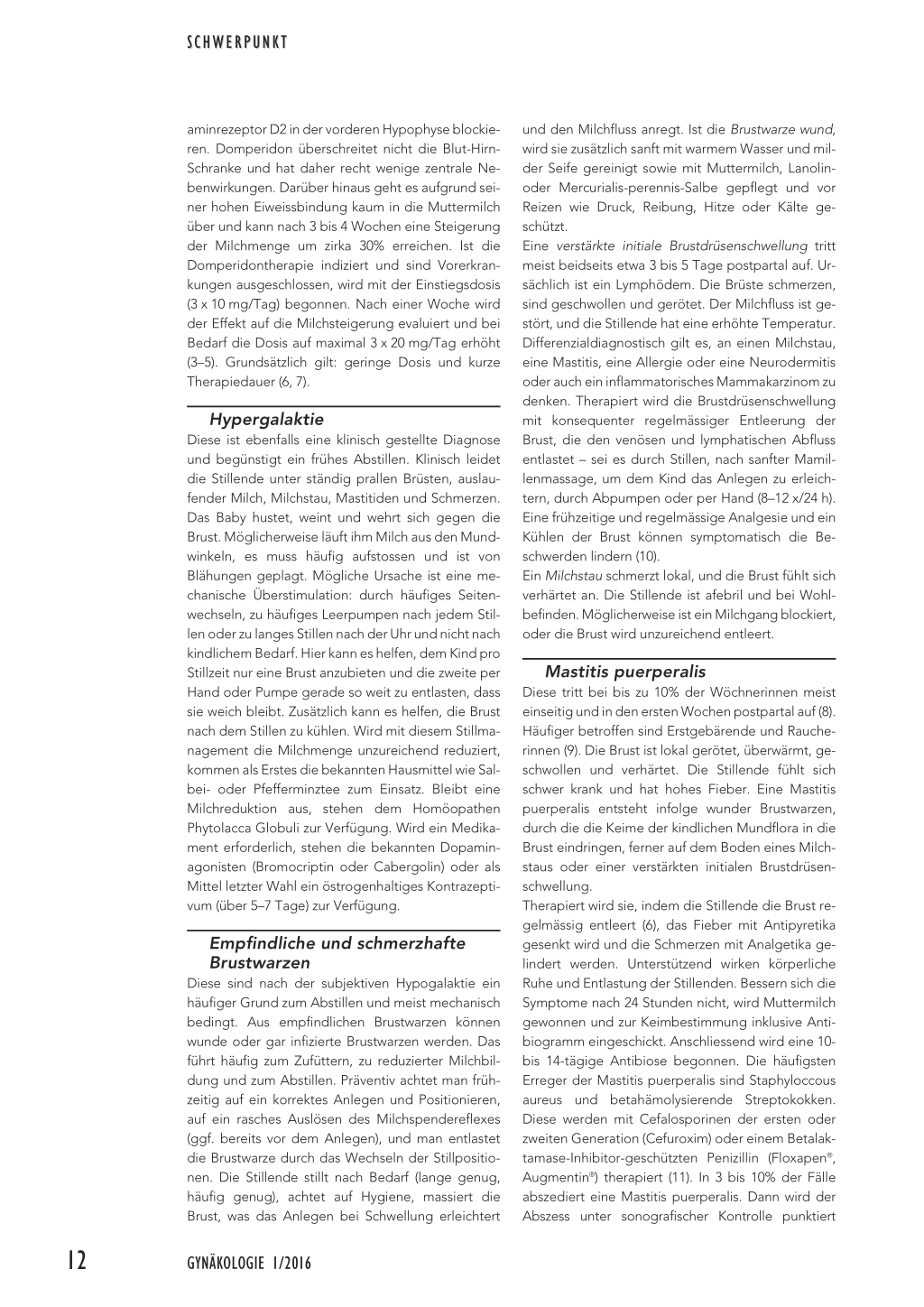 SCHWERPUNKT

aminrezeptor D2 in der vorderen Hypophyse blockieren. Domperidon überschreitet nicht die Blut-Hirn-Schranke und hat daher recht wenige zentrale Nebenwirkungen. Darüber hinaus geht es aufgrund seiner hohen Eiweissbindung kaum in die Muttermilch über und kann nach 3 bis 4 Wochen eine Steigerung der Milchmenge um zirka 30% erreichen. Ist die Domperidontherapie indiziert und sind Vorerkrankungen ausgeschlossen, wird mit der Einstiegsdosis (3 x 10 mg/Tag) begonnen. Nach einer Woche wird der Effekt auf die Milchsteigerung evaluiert und bei Bedarf die Dosis auf maximal 3 x 20 mg/Tag erhöht (3–5). Grundsätzlich gilt: geringe Dosis und kurze Therapiedauer (6, 7).

Hypergalaktie
Diese ist ebenfalls eine klinisch gestellte Diagnose und begünstigt ein frühes Abstillen. Klinisch leidet die Stillende unter ständig prallen Brüsten, auslaufender Milch, Milchstau, Mastitiden und Schmerzen. Das Baby hustet, weint und wehrt sich gegen die Brust. Möglicherweise läuft ihm Milch aus den Mundwinkeln, es muss häufig aufstossen und ist von Blähungen geplagt. Mögliche Ursache ist eine mechanische Überstimulation: durch häufiges Seitenwechseln, zu häufiges Leerpumpen nach jedem Stillen oder zu langes Stillen nach der Uhr und nicht nach kindlichem Bedarf. Hier kann es helfen, dem Kind pro Stillzeit nur eine Brust anzubieten und die zweite per Hand oder Pumpe gerade so weit zu entlasten, dass sie weich bleibt. Zusätzlich kann es helfen, die Brust nach dem Stillen zu kühlen. Wird mit diesem Stillmanagement die Milchmenge unzureichend reduziert, kommen als Erstes die bekannten Hausmittel wie Salbei- oder Pfefferminztee zum Einsatz. Bleibt eine Milchreduktion aus, stehen dem Homöopathen Phytolacca Globuli zur Verfügung. Wird ein Medikament erforderlich, stehen die bekannten Dopaminagonisten (Bromocriptin oder Cabergolin) oder als Mittel letzter Wahl ein östrogenhaltiges Kontrazeptivum (über 5–7 Tage) zur Verfügung.

Empfindliche und schmerzhafte Brustwarzen
Diese sind nach der subjektiven Hypogalaktie ein häufiger Grund zum Abstillen und meist mechanisch bedingt. Aus empfindlichen Brustwarzen können wunde oder gar infizierte Brustwarzen werden. Das führt häufig zum Zufüttern, zu reduzierter Milchbildung und zum Abstillen. Präventiv achtet man frühzeitig auf ein korrektes Anlegen und Positionieren, auf ein rasches Auslösen des Milchspendereflexes (ggf. bereits vor dem Anlegen), und man entlastet die Brustwarze durch das Wechseln der Stillpositionen. Die Stillende stillt nach Bedarf (lange genug, häufig genug), achtet auf Hygiene, massiert die Brust, was das Anlegen bei Schwellung erleichtert und den Milchfluss anregt. Ist die Brustwarze wund, wird sie zusätzlich sanft mit warmem Wasser und milder Seife gereinigt sowie mit Muttermilch, Lanolin- oder Mercurialis-perennis-Salbe gepflegt und vor Reizen wie Druck, Reibung, Hitze oder Kälte geschützt.
Eine verstärkte initiale Brustdrüsenschwellung tritt meist beidseits etwa 3 bis 5 Tage postpartal auf. Ursächlich ist ein Lymphödem. Die Brüste schmerzen, sind geschwollen und gerötet. Der Milchfluss ist gestört, und die Stillende hat eine erhöhte Temperatur. Differenzialdiagnostisch gilt es, an einen Milchstau, eine Mastitis, eine Allergie oder eine Neurodermitis oder auch ein inflammatorisches Mammakarzinom zu denken. Therapiert wird die Brustdrüsenschwellung mit konsequenter regelmässiger Entleerung der Brust, die den venösen und lymphatischen Abfluss entlastet – sei es durch Stillen, nach sanfter Mamillenmassage, um dem Kind das Anlegen zu erleichtern, durch Abpumpen oder per Hand (8–12 x/24 h). Eine frühzeitige und regelmässige Analgesie und ein Kühlen der Brust können symptomatisch die Beschwerden lindern (10).
Ein Milchstau schmerzt lokal, und die Brust fühlt sich verhärtet an. Die Stillende ist afebril und bei Wohlbefinden. Möglicherweise ist ein Milchgang blockiert, oder die Brust wird unzureichend entleert.

Mastitis puerperalis
Diese tritt bei bis zu 10% der Wöchnerinnen meist einseitig und in den ersten Wochen postpartal auf (8). Häufiger betroffen sind Erstgebärende und Raucherinnen (9). Die Brust ist lokal gerötet, überwärmt, geschwollen und verhärtet. Die Stillende fühlt sich schwer krank und hat hohes Fieber. Eine Mastitis puerperalis entsteht infolge wunder Brustwarzen, durch die die Keime der kindlichen Mundflora in die Brust eindringen, ferner auf dem Boden eines Milchstaus oder einer verstärkten initialen Brustdrüsenschwellung.
Therapiert wird sie, indem die Stillende die Brust regelmässig entleert (6), das Fieber mit Antipyretika gesenkt wird und die Schmerzen mit Analgetika gelindert werden. Unterstützend wirken körperliche Ruhe und Entlastung der Stillenden. Bessern sich die Symptome nach 24 Stunden nicht, wird Muttermilch gewonnen und zur Keimbestimmung inklusive Antibiogramm eingeschickt. Anschliessend wird eine 10- bis 14-tägige Antibiose begonnen. Die häufigsten Erreger der Mastitis puerperalis sind Staphyloccous aureus und betahämolysierende Streptokokken. Diese werden mit Cefalosporinen der ersten oder zweiten Generation (Cefuroxim) oder einem Betalaktamase-Inhibitor-geschützten Penizillin (Floxapen®, Augmentin®) therapiert (11). In 3 bis 10% der Fälle abszediert eine Mastitis puerperalis. Dann wird der Abszess unter sonografischer Kontrolle punktiert

12 GYNÄKOLOGIE 1/2016